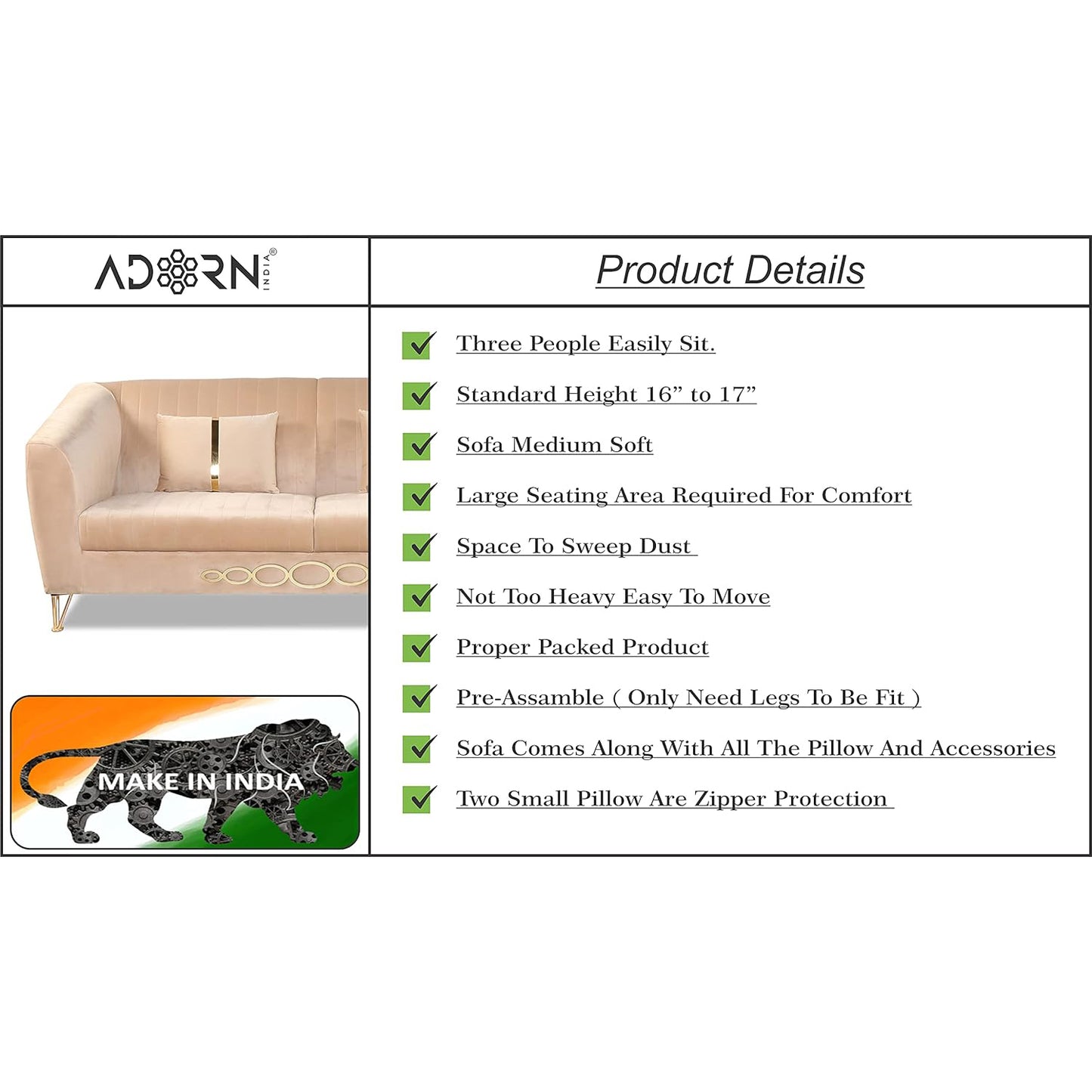 ADORN INDIA®

MAKE IN INDIA

Product Details

☑ Three People Easily Sit.

☑ Standard Height 16" to 17"

☑ Sofa Medium Soft

☑ Large Seating Area Required For Comfort

☑ Space To Sweep Dust

☑ Not Too Heavy Easy To Move

☑ Proper Packed Product

☑ Pre-Assamble ( Only Need Legs To Be Fit )

☑ Sofa Comes Along With All The Pillow And Accessories

☑ Two Small Pillow Are Zipper Protection